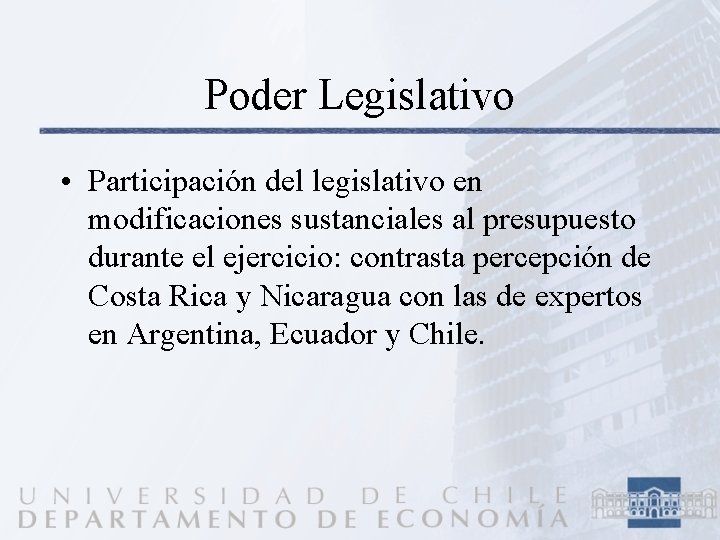 Poder Legislativo

• Participación del legislativo en modificaciones sustanciales al presupuesto durante el ejercicio: contrasta percepción de Costa Rica y Nicaragua con las de expertos en Argentina, Ecuador y Chile.

UNIVERSIDAD DE CHILE
DEPARTAMENTO DE ECONOMÍA